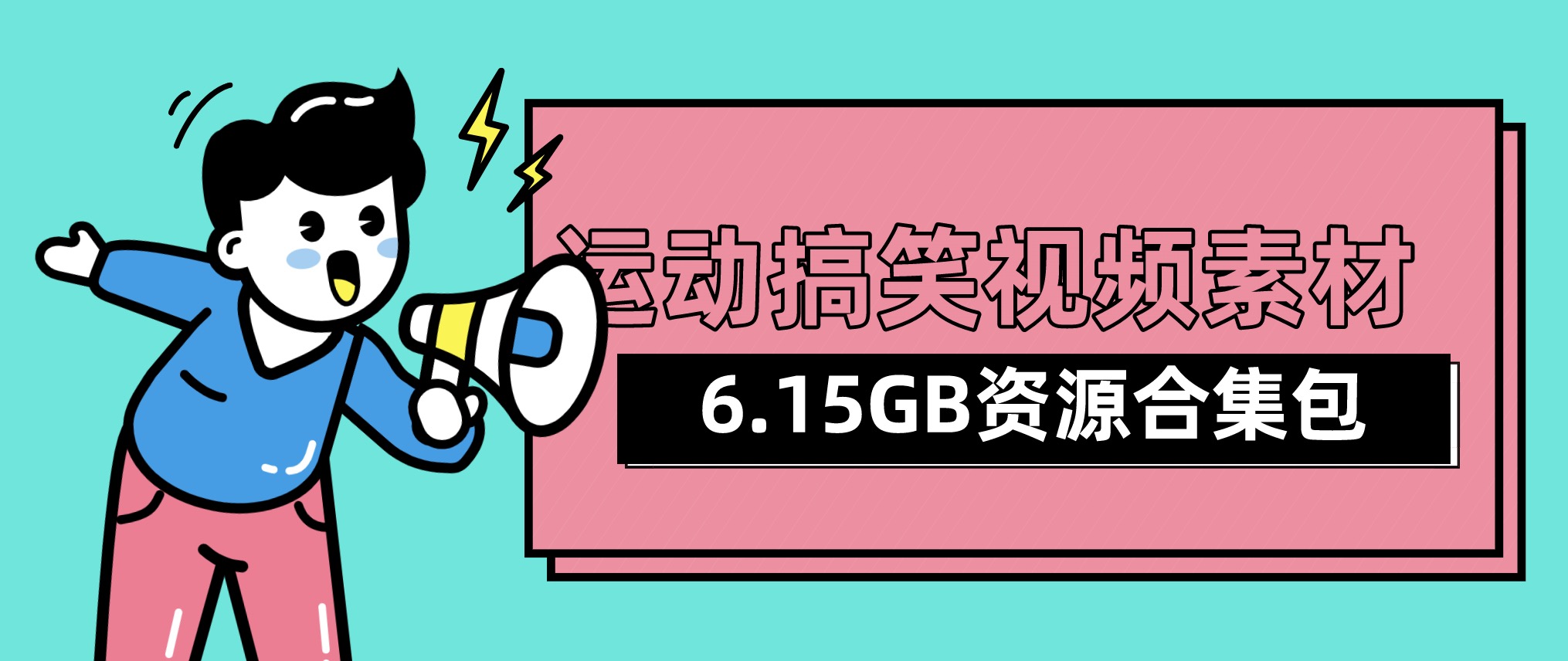 运动搞笑视频素材

6.15GB资源合集包